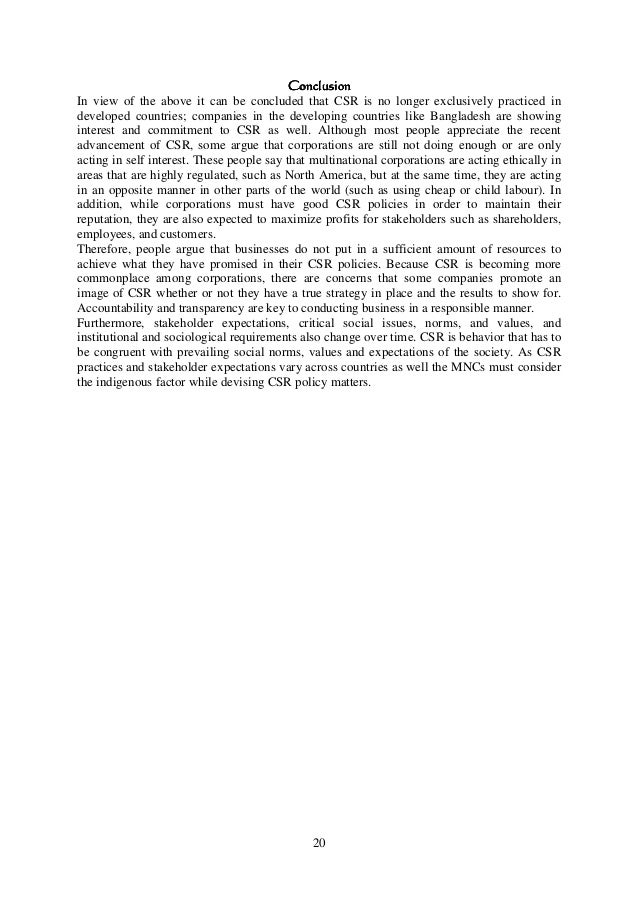 Conclusion

In view of the above it can be concluded that CSR is no longer exclusively practiced in developed countries; companies in the developing countries like Bangladesh are showing interest and commitment to CSR as well. Although most people appreciate the recent advancement of CSR, some argue that corporations are still not doing enough or are only acting in self interest. These people say that multinational corporations are acting ethically in areas that are highly regulated, such as North America, but at the same time, they are acting in an opposite manner in other parts of the world (such as using cheap or child labour). In addition, while corporations must have good CSR policies in order to maintain their reputation, they are also expected to maximize profits for stakeholders such as shareholders, employees, and customers.

Therefore, people argue that businesses do not put in a sufficient amount of resources to achieve what they have promised in their CSR policies. Because CSR is becoming more commonplace among corporations, there are concerns that some companies promote an image of CSR whether or not they have a true strategy in place and the results to show for. Accountability and transparency are key to conducting business in a responsible manner.

Furthermore, stakeholder expectations, critical social issues, norms, and values, and institutional and sociological requirements also change over time. CSR is behavior that has to be congruent with prevailing social norms, values and expectations of the society. As CSR practices and stakeholder expectations vary across countries as well the MNCs must consider the indigenous factor while devising CSR policy matters.

20